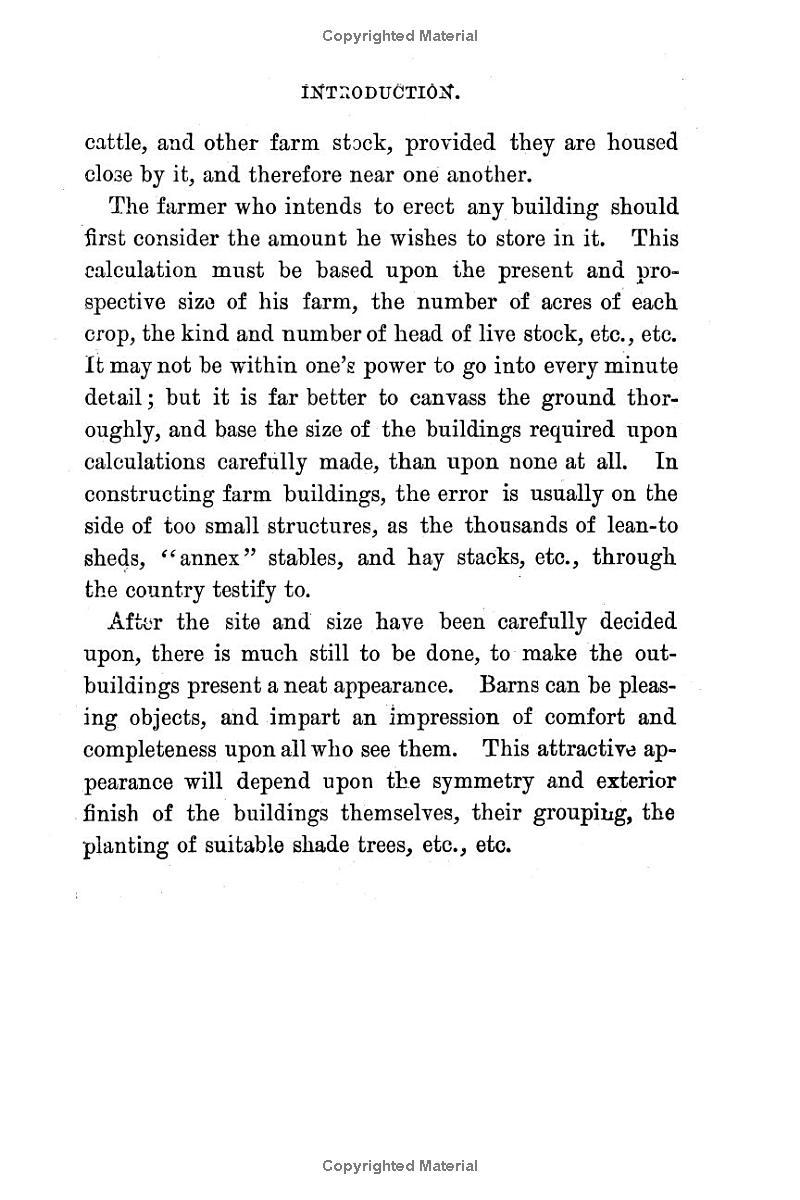 Copyrighted Material

INTRODUCTION.

cattle, and other farm stock, provided they are housed close by it, and therefore near one another.

The farmer who intends to erect any building should first consider the amount he wishes to store in it. This calculation must be based upon the present and prospective size of his farm, the number of acres of each crop, the kind and number of head of live stock, etc., etc. It may not be within one's power to go into every minute detail; but it is far better to canvass the ground thoroughly, and base the size of the buildings required upon calculations carefully made, than upon none at all. In constructing farm buildings, the error is usually on the side of too small structures, as the thousands of lean-to sheds, "annex" stables, and hay stacks, etc., through the country testify to.

After the site and size have been carefully decided upon, there is much still to be done, to make the outbuildings present a neat appearance. Barns can be pleasing objects, and impart an impression of comfort and completeness upon all who see them. This attractive appearance will depend upon the symmetry and exterior finish of the buildings themselves, their grouping, the planting of suitable shade trees, etc., etc.

Copyrighted Material